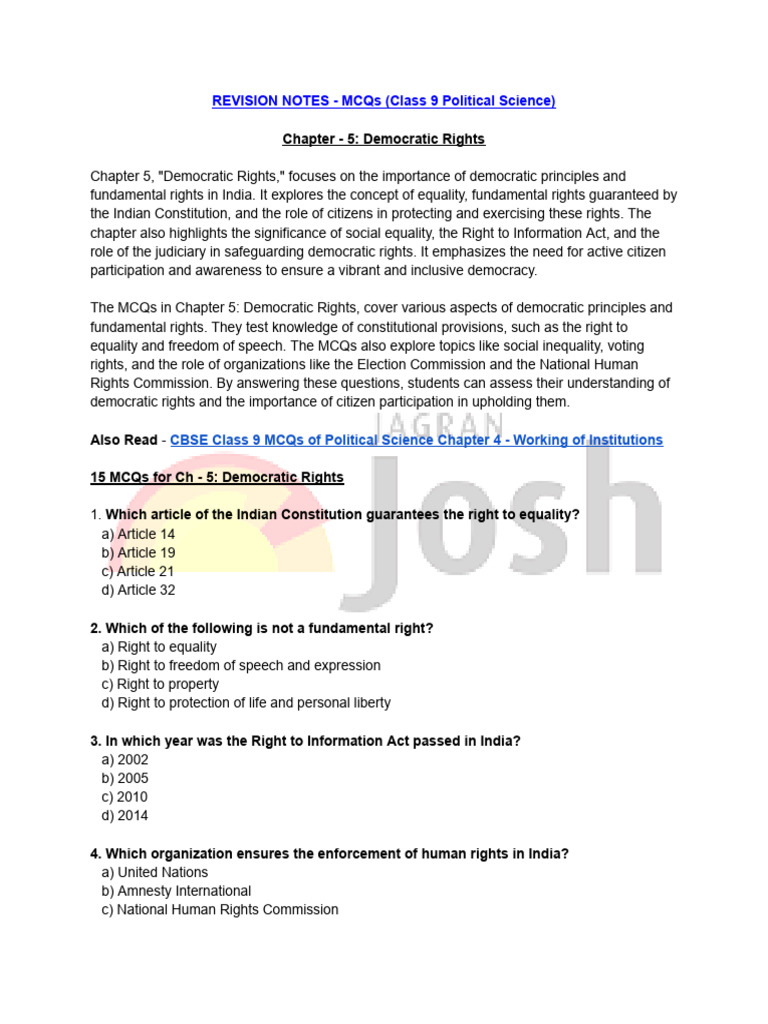 REVISION NOTES - MCQs (Class 9 Political Science)

Chapter - 5: Democratic Rights

Chapter 5, "Democratic Rights," focuses on the importance of democratic principles and fundamental rights in India. It explores the concept of equality, fundamental rights guaranteed by the Indian Constitution, and the role of citizens in protecting and exercising these rights. The chapter also highlights the significance of social equality, the Right to Information Act, and the role of the judiciary in safeguarding democratic rights. It emphasizes the need for active citizen participation and awareness to ensure a vibrant and inclusive democracy.

The MCQs in Chapter 5: Democratic Rights, cover various aspects of democratic principles and fundamental rights. They test knowledge of constitutional provisions, such as the right to equality and freedom of speech. The MCQs also explore topics like social inequality, voting rights, and the role of organizations like the Election Commission and the National Human Rights Commission. By answering these questions, students can assess their understanding of democratic rights and the importance of citizen participation in upholding them.

Also Read - CBSE Class 9 MCQs of Political Science Chapter 4 - Working of Institutions

JAGRAN Josh

15 MCQs for Ch - 5: Democratic Rights

1. Which article of the Indian Constitution guarantees the right to equality?
a) Article 14
b) Article 19
c) Article 21
d) Article 32

2. Which of the following is not a fundamental right?
a) Right to equality
b) Right to freedom of speech and expression
c) Right to property
d) Right to protection of life and personal liberty

3. In which year was the Right to Information Act passed in India?
a) 2002
b) 2005
c) 2010
d) 2014

4. Which organization ensures the enforcement of human rights in India?
a) United Nations
b) Amnesty International
c) National Human Rights Commission